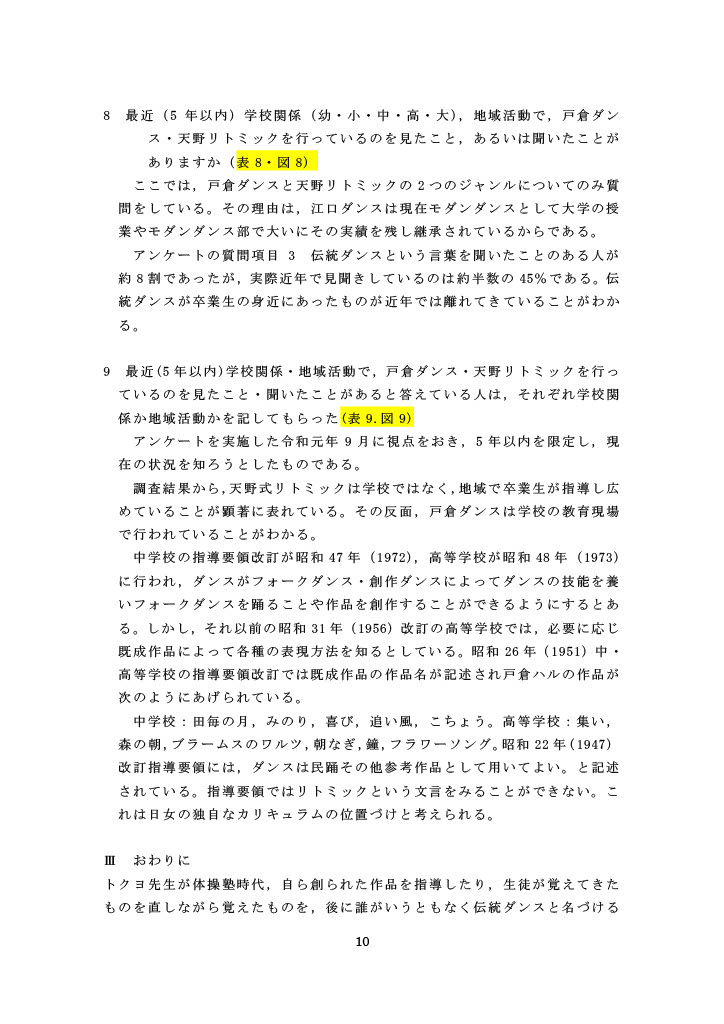 8　最近（5 年以内）学校関係（幼・小・中・高・大），地域活動で，戸倉ダンス・天野リトミックを行っているのを見たこと，あるいは聞いたことがありますか（表 8・図 8）

ここでは，戸倉ダンスと天野リトミックの 2 つのジャンルについてのみ質問をしている。その理由は，江口ダンスは現在モダンダンスとして大学の授業やモダンダンス部で大いにその実績を残し継承されているからである。

アンケートの質問項目 3　伝統ダンスという言葉を聞いたことのある人が約 8 割であったが，実際近年で見聞きしているのは約半数の 45%である。伝統ダンスが卒業生の身近にあったものが近年では離れてきていることがわかる。

9　最近(5 年以内)学校関係・地域活動で，戸倉ダンス・天野リトミックを行っているのを見たこと・聞いたことがあると答えている人は，それぞれ学校関係か地域活動かを記してもらった(表 9.図 9)

アンケートを実施した令和元年 9 月に視点をおき，5 年以内を限定し，現在の状況を知ろうとしたものである。

調査結果から,天野式リトミックは学校ではなく,地域で卒業生が指導し広めていることが顕著に表れている。その反面，戸倉ダンスは学校の教育現場で行われていることがわかる。

中学校の指導要領改訂が昭和 47 年（1972），高等学校が昭和 48 年（1973）に行われ，ダンスがフォークダンス・創作ダンスによってダンスの技能を養いフォークダンスを踊ることや作品を創作することができるようにするとある。しかし，それ以前の昭和 31 年（1956）改訂の高等学校では，必要に応じ既成作品によって各種の表現方法を知るとしている。昭和 26 年（1951）中・高等学校の指導要領改訂では既成作品の作品名が記述され戸倉ハルの作品が次のようにあげられている。

中学校：田毎の月，みのり，喜び，追い風，こちょう。高等学校：集い，森の朝,ブラームスのワルツ,朝なぎ,鐘,フラワーソング。昭和 22 年(1947)改訂指導要領には，ダンスは民踊その他参考作品として用いてよい。と記述されている。指導要領ではリトミックという文言をみることができない。これは日女の独自なカリキュラムの位置づけと考えられる。

Ⅲ　おわりに
トクヨ先生が体操塾時代，自ら創られた作品を指導したり，生徒が覚えてきたものを直しながら覚えたものを，後に誰がいうともなく伝統ダンスと名づける

10